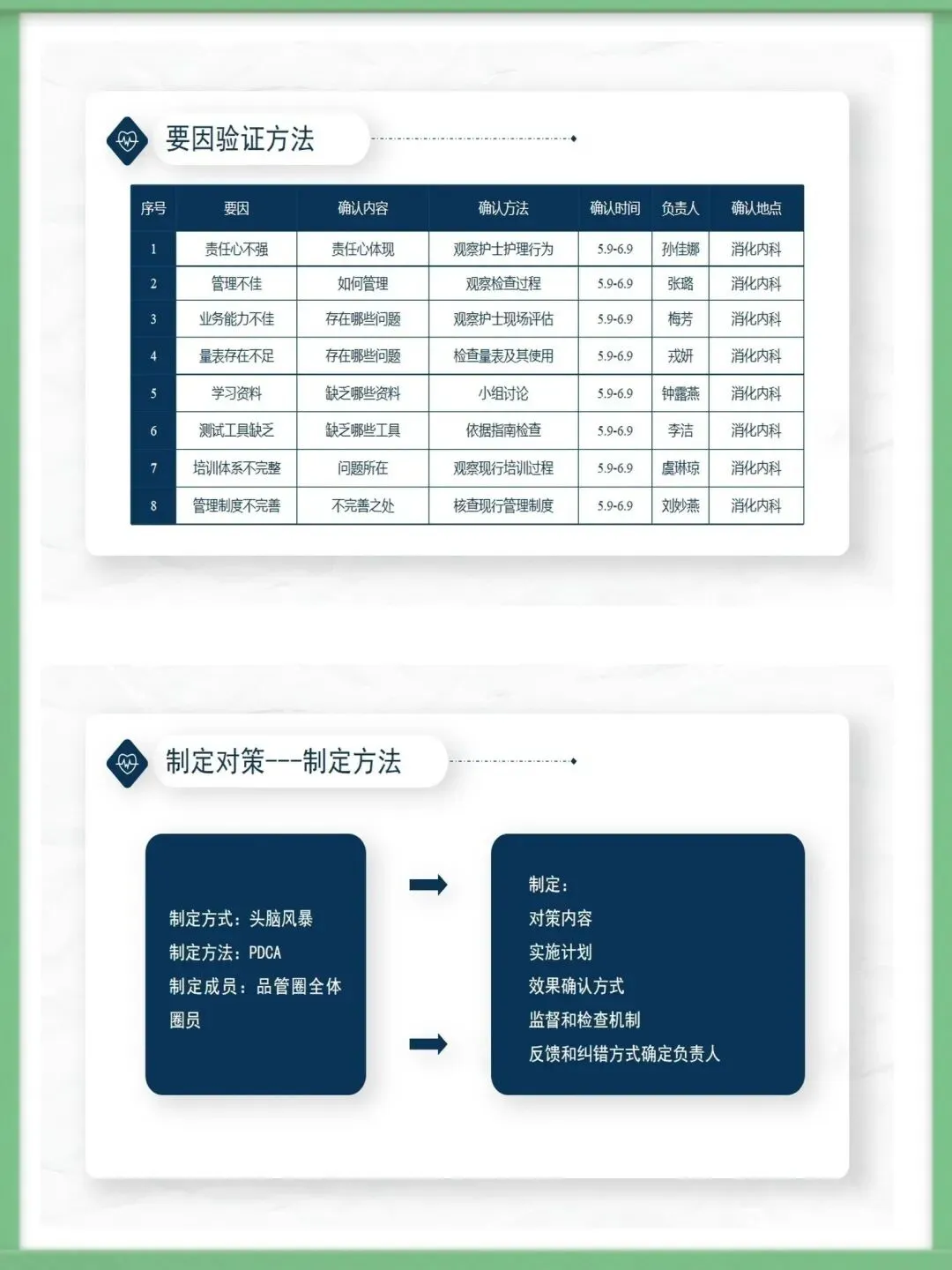 要因验证方法

| 序号 | 要因 | 确认内容 | 确认方法 | 确认时间 | 负责人 | 确认地点 |
|---|---|---|---|---|---|---|
| 1 | 责任心不强 | 责任心体现 | 观察护士护理行为 | 5.9-6.9 | 孙佳娜 | 消化内科 |
| 2 | 管理不佳 | 如何管理 | 观察检查过程 | 5.9-6.9 | 张璐 | 消化内科 |
| 3 | 业务能力不佳 | 存在哪些问题 | 观察护士现场评估 | 5.9-6.9 | 梅芳 | 消化内科 |
| 4 | 量表存在不足 | 存在哪些问题 | 检查量表及其使用 | 5.9-6.9 | 戎妍 | 消化内科 |
| 5 | 学习资料 | 缺乏哪些资料 | 小组讨论 | 5.9-6.9 | 钟露燕 | 消化内科 |
| 6 | 测试工具缺乏 | 缺乏哪些工具 | 依据指南检查 | 5.9-6.9 | 李洁 | 消化内科 |
| 7 | 培训体系不完整 | 问题所在 | 观察现行培训过程 | 5.9-6.9 | 虞琳琼 | 消化内科 |
| 8 | 管理制度不完善 | 不完善之处 | 核查现行管理制度 | 5.9-6.9 | 刘妙燕 | 消化内科 |

制定对策---制定方法

制定方式：头脑风暴
制定方法：PDCA
制定成员：品管圈全体圈员

制定：
对策内容
实施计划
效果确认方式
监督和检查机制
反馈和纠错方式确定负责人